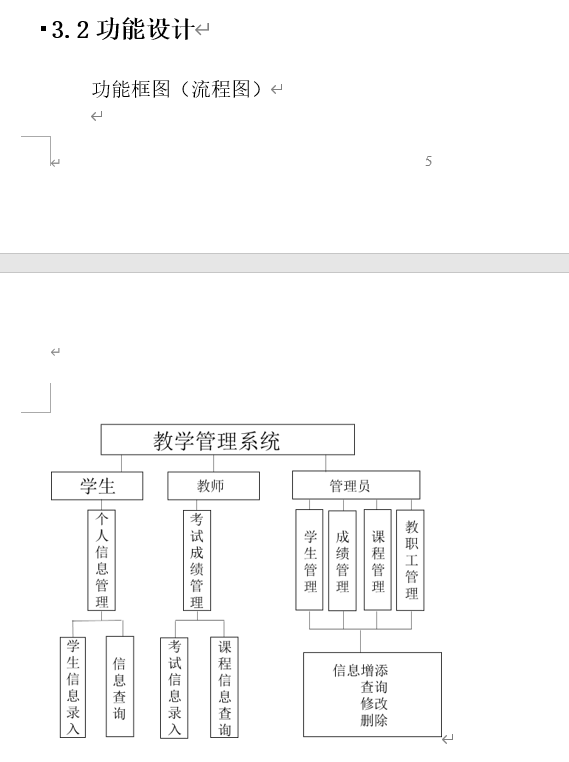 3.2 功能设计

功能框图（流程图）

5

教学管理系统

学生

教师

管理员

个人信息管理

考试成绩管理

学生管理

成绩管理

课程管理

教职工管理

学生信息录入

信息查询

考试信息录入

课程信息查询

信息增添
查询
修改
删除